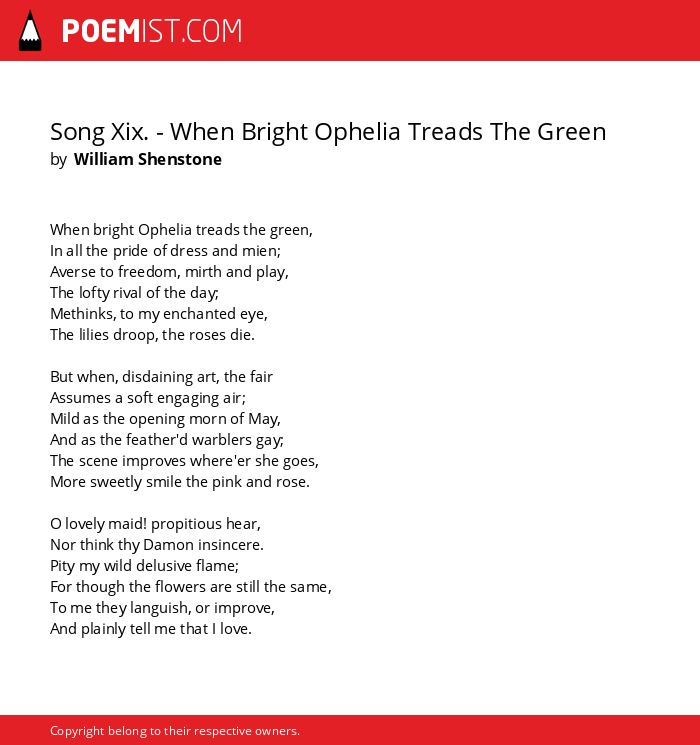 POEMIST.COM

Song Xix. - When Bright Ophelia Treads The Green
by William Shenstone

When bright Ophelia treads the green,
In all the pride of dress and mien;
Averse to freedom, mirth and play,
The lofty rival of the day;
Methinks, to my enchanted eye,
The lilies droop, the roses die.

But when, disdaining art, the fair
Assumes a soft engaging air;
Mild as the opening morn of May,
And as the feather'd warblers gay;
The scene improves where'er she goes,
More sweetly smile the pink and rose.

O lovely maid! propitious hear,
Nor think thy Damon insincere.
Pity my wild delusive flame;
For though the flowers are still the same,
To me they languish, or improve,
And plainly tell me that I love.

Copyright belong to their respective owners.